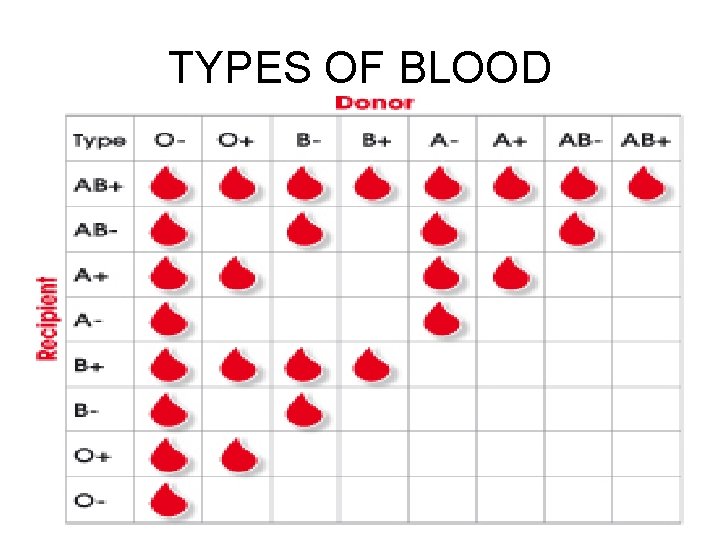 TYPES OF BLOOD

Donor

Recipient

| Type | O- | O+ | B- | B+ | A- | A+ | AB- | AB+ |
|---|---|---|---|---|---|---|---|---|
| AB+ | | | | | | | | |
| AB- | | | | | | | | |
| A+ | | | | | | | | |
| A- | | | | | | | | |
| B+ | | | | | | | | |
| B- | | | | | | | | |
| O+ | | | | | | | | |
| O- | | | | | | | | |